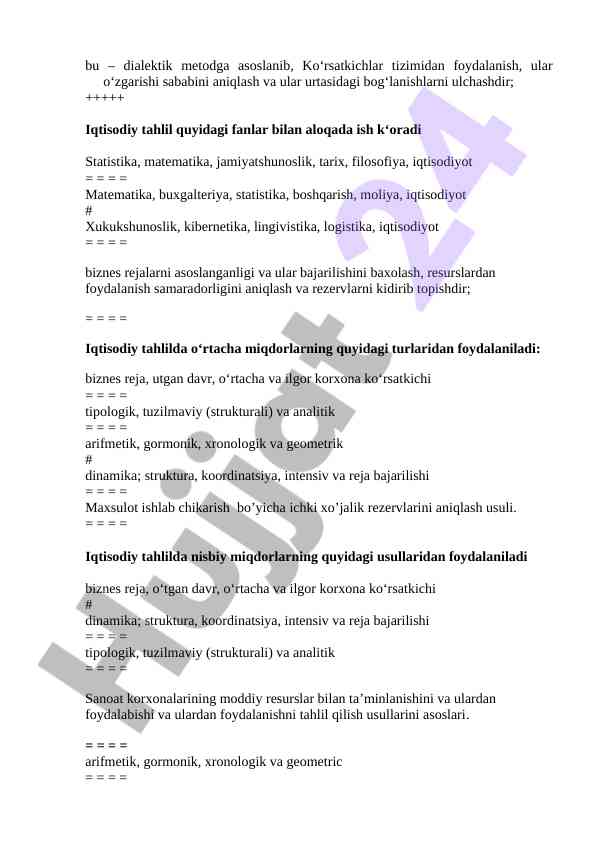 bu – dialektik metodga asoslanib, Ko‘rsatkichlar tizimidan foydalanish, ular o‘zgarishi sababini aniqlash va ular urtasidagi bog‘lanishlarni ulchashdir;
+++++

**Iqtisodiy tahlil quyidagi fanlar bilan aloqada ish k‘oradi**

Statistika, matematika, jamiyatshunoslik, tarix, filosofiya, iqtisodiyot
= = = =
Matematika, buxgalteriya, statistika, boshqarish, moliya, iqtisodiyot
#
Xukukshunoslik, kibernetika, lingivistika, logistika, iqtisodiyot
= = = =

biznes rejalarni asoslanganligi va ular bajarilishini baxolash, resurslardan foydalanish samaradorligini aniqlash va rezervlarni kidirib topishdir;

= = = =

**Iqtisodiy tahlilda o‘rtacha miqdorlarning quyidagi turlaridan foydalaniladi:**

biznes reja, utgan davr, o‘rtacha va ilgor korxona ko‘rsatkichi
= = = =
tipologik, tuzilmaviy (strukturali) va analitik
= = = =
arifmetik, gormonik, xronologik va geometrik
#
dinamika; struktura, koordinatsiya, intensiv va reja bajarilishi
= = = =
Maxsulot ishlab chikarish bo’yicha ichki xo’jalik rezervlarini aniqlash usuli.
= = = =

**Iqtisodiy tahlilda nisbiy miqdorlarning quyidagi usullaridan foydalaniladi**

biznes reja, o‘tgan davr, o‘rtacha va ilgor korxona ko‘rsatkichi
#
dinamika; struktura, koordinatsiya, intensiv va reja bajarilishi
= = = =
tipologik, tuzilmaviy (strukturali) va analitik
= = = =

Sanoat korxonalarining moddiy resurslar bilan ta’minlanishini va ulardan foydalabishi va ulardan foydalanishni tahlil qilish usullarini asoslari.

= = = =
arifmetik, gormonik, xronologik va geometric
= = = =

Hujjat 24